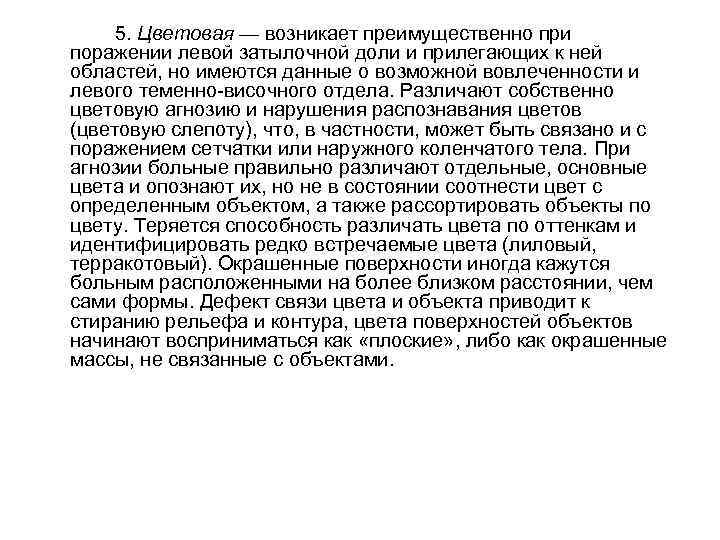 5. Цветовая — возникает преимущественно при поражении левой затылочной доли и прилегающих к ней областей, но имеются данные о возможной вовлеченности и левого теменно-височного отдела. Различают собственно цветовую агнозию и нарушения распознавания цветов (цветовую слепоту), что, в частности, может быть связано и с поражением сетчатки или наружного коленчатого тела. При агнозии больные правильно различают отдельные, основные цвета и опознают их, но не в состоянии соотнести цвет с определенным объектом, а также рассортировать объекты по цвету. Теряется способность различать цвета по оттенкам и идентифицировать редко встречаемые цвета (лиловый, терракотовый). Окрашенные поверхности иногда кажутся больным расположенными на более близком расстоянии, чем сами формы. Дефект связи цвета и объекта приводит к стиранию рельефа и контура, цвета поверхностей объектов начинают восприниматься как «плоские», либо как окрашенные массы, не связанные с объектами.